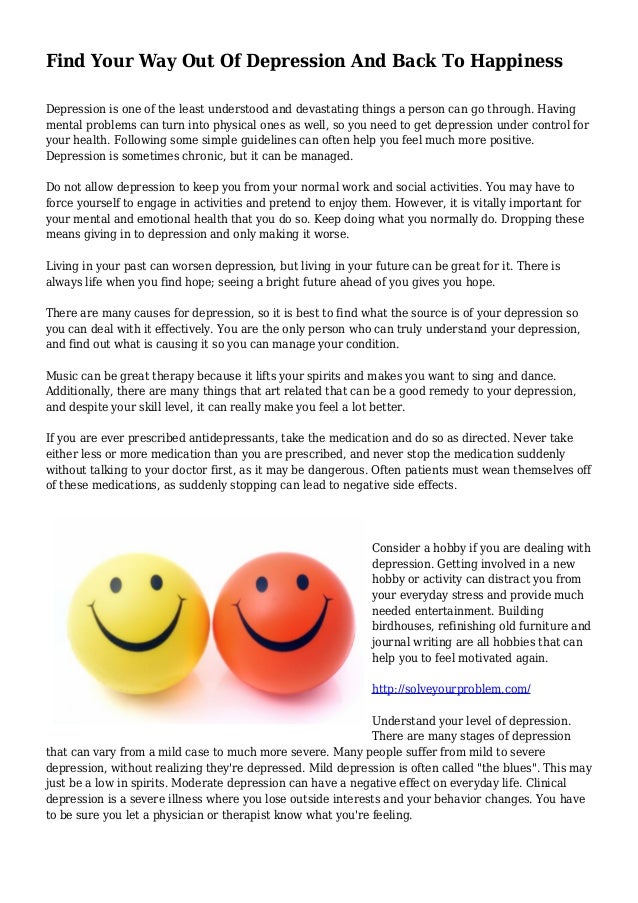 Find Your Way Out Of Depression And Back To Happiness

Depression is one of the least understood and devastating things a person can go through. Having mental problems can turn into physical ones as well, so you need to get depression under control for your health. Following some simple guidelines can often help you feel much more positive. Depression is sometimes chronic, but it can be managed.

Do not allow depression to keep you from your normal work and social activities. You may have to force yourself to engage in activities and pretend to enjoy them. However, it is vitally important for your mental and emotional health that you do so. Keep doing what you normally do. Dropping these means giving in to depression and only making it worse.

Living in your past can worsen depression, but living in your future can be great for it. There is always life when you find hope; seeing a bright future ahead of you gives you hope.

There are many causes for depression, so it is best to find what the source is of your depression so you can deal with it effectively. You are the only person who can truly understand your depression, and find out what is causing it so you can manage your condition.

Music can be great therapy because it lifts your spirits and makes you want to sing and dance. Additionally, there are many things that art related that can be a good remedy to your depression, and despite your skill level, it can really make you feel a lot better.

If you are ever prescribed antidepressants, take the medication and do so as directed. Never take either less or more medication than you are prescribed, and never stop the medication suddenly without talking to your doctor first, as it may be dangerous. Often patients must wean themselves off of these medications, as suddenly stopping can lead to negative side effects.

Consider a hobby if you are dealing with depression. Getting involved in a new hobby or activity can distract you from your everyday stress and provide much needed entertainment. Building birdhouses, refinishing old furniture and journal writing are all hobbies that can help you to feel motivated again.

http://solveyourproblem.com/

Understand your level of depression. There are many stages of depression that can vary from a mild case to much more severe. Many people suffer from mild to severe depression, without realizing they're depressed. Mild depression is often called "the blues". This may just be a low in spirits. Moderate depression can have a negative effect on everyday life. Clinical depression is a severe illness where you lose outside interests and your behavior changes. You have to be sure you let a physician or therapist know what you're feeling.